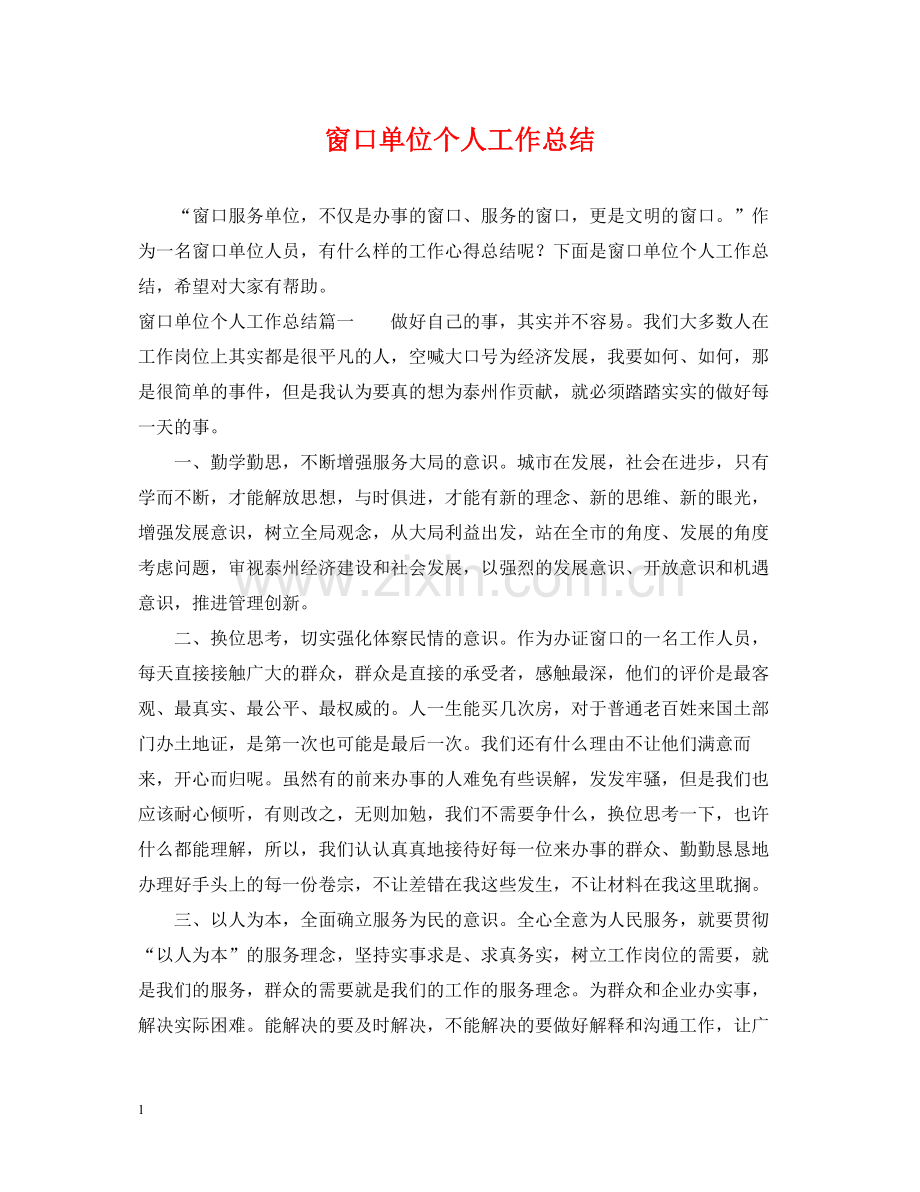 窗口单位个人工作总结

“窗口服务单位，不仅是办事的窗口、服务的窗口，更是文明的窗口。”作为一名窗口单位人员，有什么样的工作心得总结呢？下面是窗口单位个人工作总结，希望对大家有帮助。

窗口单位个人工作总结篇一　　做好自己的事，其实并不容易。我们大多数人在工作岗位上其实都是很平凡的人，空喊大口号为经济发展，我要如何、如何，那是很简单的事件，但是我认为要真的想为泰州作贡献，就必须踏踏实实的做好每一天的事。

一、勤学勤思，不断增强服务大局的意识。城市在发展，社会在进步，只有学而不断，才能解放思想，与时俱进，才能有新的理念、新的思维、新的眼光，增强发展意识，树立全局观念，从大局利益出发，站在全市的角度、发展的角度考虑问题，审视泰州经济建设和社会发展，以强烈的发展意识、开放意识和机遇意识，推进管理创新。

二、换位思考，切实强化体察民情的意识。作为办证窗口的一名工作人员，每天直接接触广大的群众，群众是直接的承受者，感触最深，他们的评价是最客观、最真实、最公平、最权威的。人一生能买几次房，对于普通老百姓来国土部门办土地证，是第一次也可能是最后一次。我们还有什么理由不让他们满意而来，开心而归呢。虽然有的前来办事的人难免有些误解，发发牢骚，但是我们也应该耐心倾听，有则改之，无则加勉，我们不需要争什么，换位思考一下，也许什么都能理解，所以，我们认认真真地接待好每一位来办事的群众、勤勤恳恳地办理好手头上的每一份卷宗，不让差错在我这些发生，不让材料在我这里耽搁。

三、以人为本，全面确立服务为民的意识。全心全意为人民服务，就要贯彻“以人为本”的服务理念，坚持实事求是、求真务实，树立工作岗位的需要，就是我们的服务，群众的需要就是我们的工作的服务理念。为群众和企业办实事，解决实际困难。能解决的要及时解决，不能解决的要做好解释和沟通工作，让广

www.zixin.com.cn

1